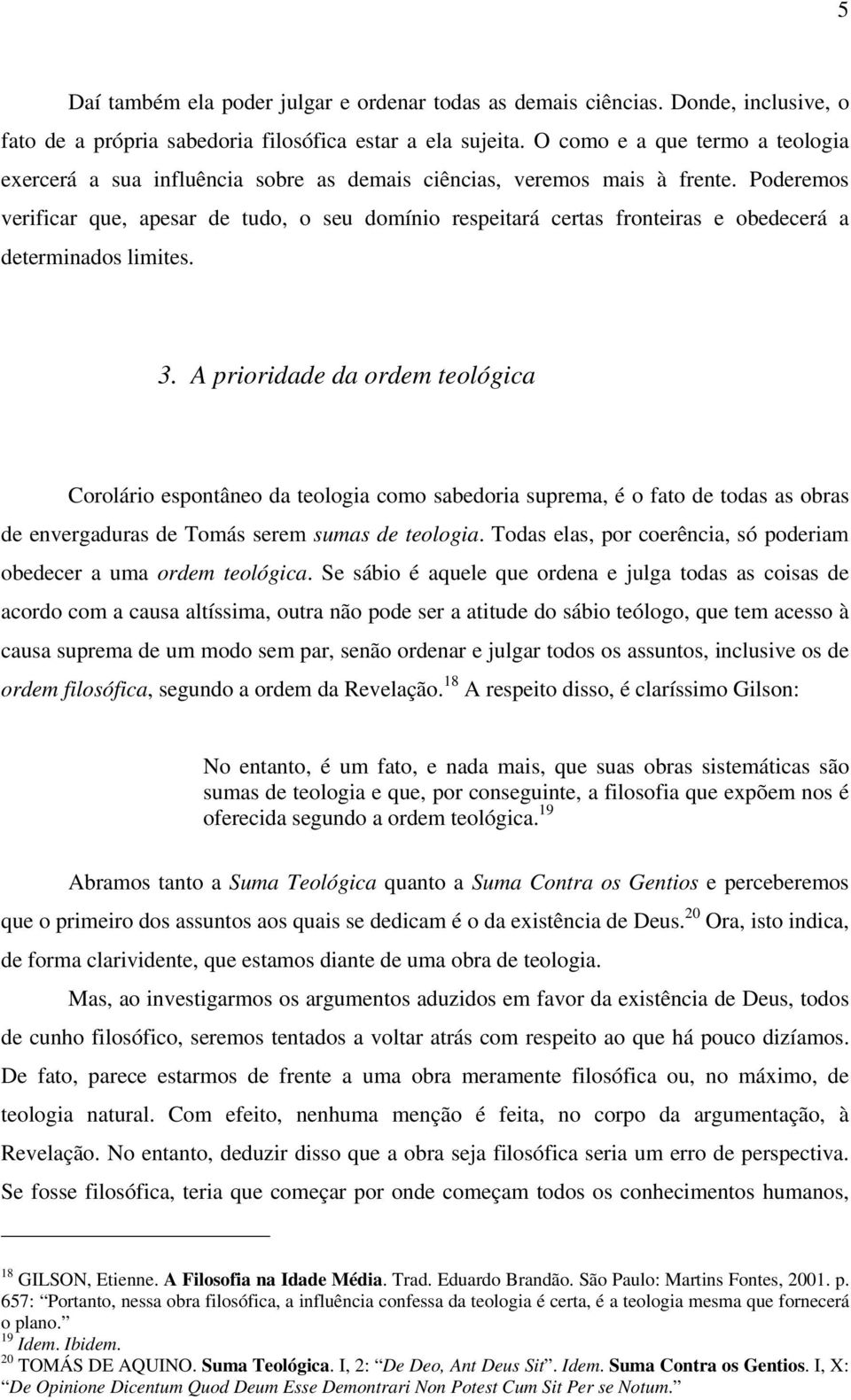 5

Daí também ela poder julgar e ordenar todas as demais ciências. Donde, inclusive, o fato de a própria sabedoria filosófica estar a ela sujeita. O como e a que termo a teologia exercerá a sua influência sobre as demais ciências, veremos mais à frente. Poderemos verificar que, apesar de tudo, o seu domínio respeitará certas fronteiras e obedecerá a determinados limites.

3. A prioridade da ordem teológica

Corolário espontâneo da teologia como sabedoria suprema, é o fato de todas as obras de envergaduras de Tomás serem sumas de teologia. Todas elas, por coerência, só poderiam obedecer a uma ordem teológica. Se sábio é aquele que ordena e julga todas as coisas de acordo com a causa altíssima, outra não pode ser a atitude do sábio teólogo, que tem acesso à causa suprema de um modo sem par, senão ordenar e julgar todos os assuntos, inclusive os de ordem filosófica, segundo a ordem da Revelação.$^{18}$ A respeito disso, é claríssimo Gilson:

No entanto, é um fato, e nada mais, que suas obras sistemáticas são sumas de teologia e que, por conseguinte, a filosofia que expõem nos é oferecida segundo a ordem teológica.$^{19}$

Abramos tanto a Suma Teológica quanto a Suma Contra os Gentios e perceberemos que o primeiro dos assuntos aos quais se dedicam é o da existência de Deus.$^{20}$ Ora, isto indica, de forma clarividente, que estamos diante de uma obra de teologia.

Mas, ao investigarmos os argumentos aduzidos em favor da existência de Deus, todos de cunho filosófico, seremos tentados a voltar atrás com respeito ao que há pouco dizíamos. De fato, parece estarmos de frente a uma obra meramente filosófica ou, no máximo, de teologia natural. Com efeito, nenhuma menção é feita, no corpo da argumentação, à Revelação. No entanto, deduzir disso que a obra seja filosófica seria um erro de perspectiva. Se fosse filosófica, teria que começar por onde começam todos os conhecimentos humanos,

$^{18}$ GILSON, Etienne. A Filosofia na Idade Média. Trad. Eduardo Brandão. São Paulo: Martins Fontes, 2001. p. 657: “Portanto, nessa obra filosófica, a influência confessa da teologia é certa, é a teologia mesma que fornecerá o plano.”
$^{19}$ Idem. Ibidem.
$^{20}$ TOMÁS DE AQUINO. Suma Teológica. I, 2: “De Deo, Ant Deus Sit”. Idem. Suma Contra os Gentios. I, X: “De Opinione Dicentum Quod Deum Esse Demontrari Non Potest Cum Sit Per se Notum.”